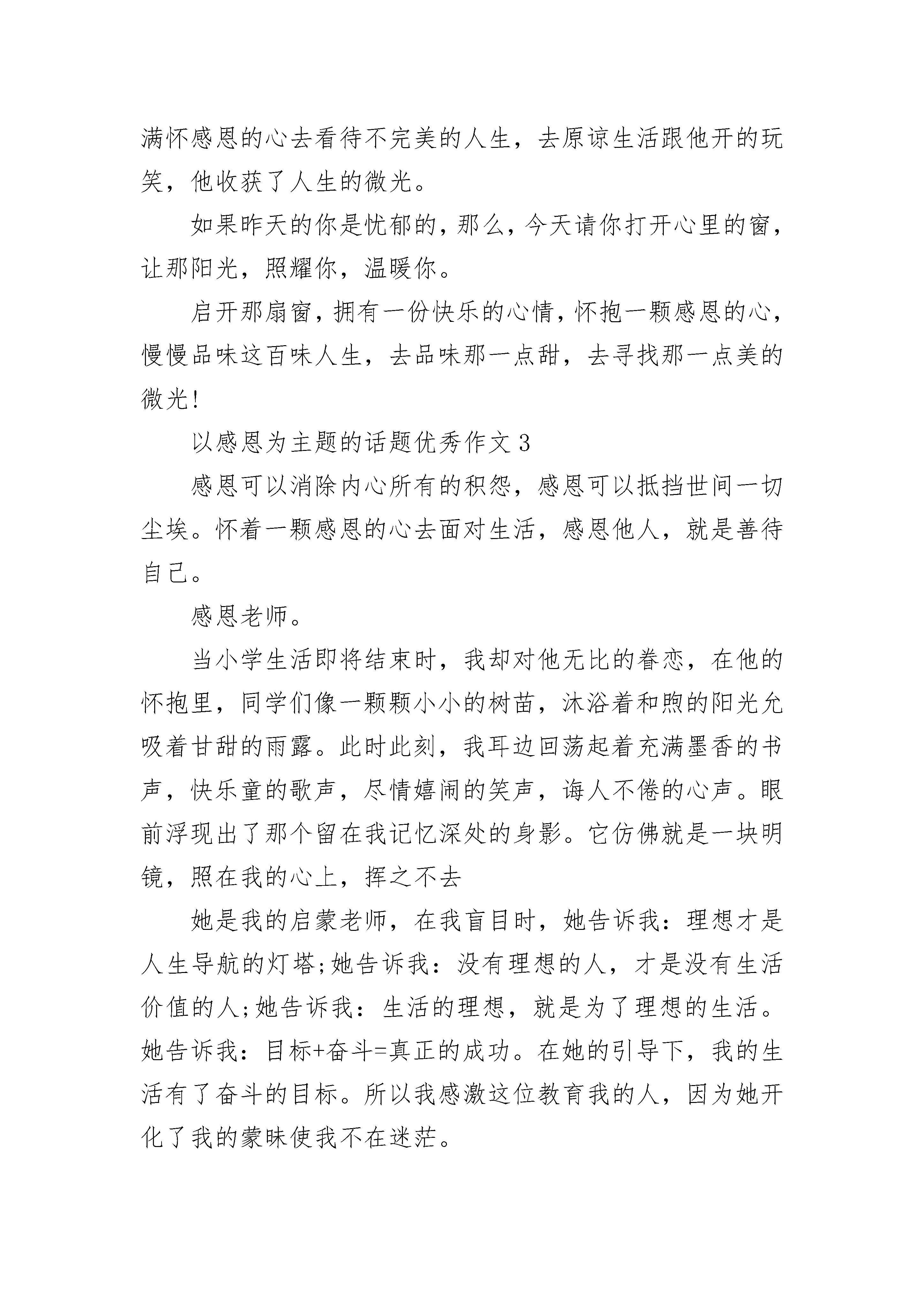 满怀感恩的心去看待不完美的人生，去原谅生活跟他开的玩笑，他收获了人生的微光。

如果昨天的你是忧郁的，那么，今天请你打开心里的窗，让那阳光，照耀你，温暖你。

启开那扇窗，拥有一份快乐的心情，怀抱一颗感恩的心，慢慢品味这百味人生，去品味那一点甜，去寻找那一点美的微光!

以感恩为主题的话题优秀作文 3

感恩可以消除内心所有的积怨，感恩可以抵挡世间一切尘埃。怀着一颗感恩的心去面对生活，感恩他人，就是善待自己。

感恩老师。

当小学生活即将结束时，我却对他无比的眷恋，在他的怀抱里，同学们像一颗颗小小的树苗，沐浴着和煦的阳光允吸着甘甜的雨露。此时此刻，我耳边回荡起着充满墨香的书声，快乐童的歌声，尽情嬉闹的笑声，诲人不倦的心声。眼前浮现出了那个留在我记忆深处的身影。它仿佛就是一块明镜，照在我的心上，挥之不去

她是我的启蒙老师，在我盲目时，她告诉我：理想才是人生导航的灯塔;她告诉我：没有理想的人，才是没有生活价值的人;她告诉我：生活的理想，就是为了理想的生活。她告诉我：目标+奋斗=真正的成功。在她的引导下，我的生活有了奋斗的目标。所以我感激这位教育我的人，因为她开化了我的蒙昧使我不在迷茫。